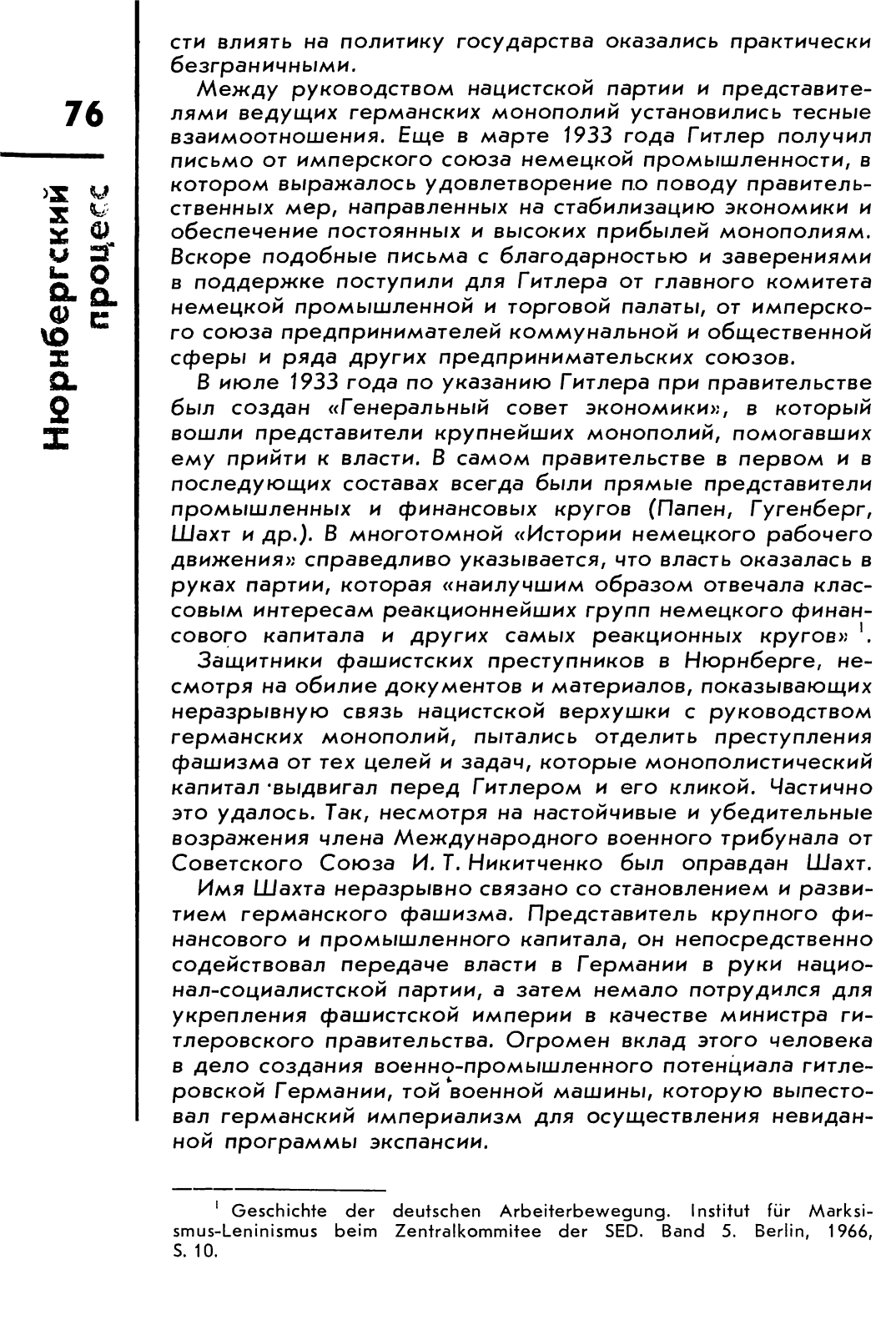 76

Нюрнбергский процесс

сти влиять на политику государства оказались практически безграничными.

Между руководством нацистской партии и представителями ведущих германских монополий установились тесные взаимоотношения. Еще в марте 1933 года Гитлер получил письмо от имперского союза немецкой промышленности, в котором выражалось удовлетворение по поводу правительственных мер, направленных на стабилизацию экономики и обеспечение постоянных и высоких прибылей монополиям. Вскоре подобные письма с благодарностью и заверениями в поддержке поступили для Гитлера от главного комитета немецкой промышленной и торговой палаты, от имперского союза предпринимателей коммунальной и общественной сферы и ряда других предпринимательских союзов.

В июле 1933 года по указанию Гитлера при правительстве был создан «Генеральный совет экономики», в который вошли представители крупнейших монополий, помогавших ему прийти к власти. В самом правительстве в первом и в последующих составах всегда были прямые представители промышленных и финансовых кругов (Папен, Гугенберг, Шахт и др.). В многотомной «Истории немецкого рабочего движения» справедливо указывается, что власть оказалась в руках партии, которая «наилучшим образом отвечала классовым интересам реакционнейших групп немецкого финансового капитала и других самых реакционных кругов» $^1$.

Защитники фашистских преступников в Нюрнберге, несмотря на обилие документов и материалов, показывающих неразрывную связь нацистской верхушки с руководством германских монополий, пытались отделить преступления фашизма от тех целей и задач, которые монополистический капитал выдвигал перед Гитлером и его кликой. Частично это удалось. Так, несмотря на настойчивые и убедительные возражения члена Международного военного трибунала от Советского Союза И. Т. Никитченко был оправдан Шахт.

Имя Шахта неразрывно связано со становлением и развитием германского фашизма. Представитель крупного финансового и промышленного капитала, он непосредственно содействовал передаче власти в Германии в руки национал-социалистской партии, а затем немало потрудился для укрепления фашистской империи в качестве министра гитлеровского правительства. Огромен вклад этого человека в дело создания военно-промышленного потенциала гитлеровской Германии, той военной машины, которую выпестовал германский империализм для осуществления невиданной программы экспансии.

$^1$ Geschichte der deutschen Arbeiterbewegung. Institut für Marksismus-Leninismus beim Zentralkommitee der SED. Band 5. Berlin, 1966, S. 10.